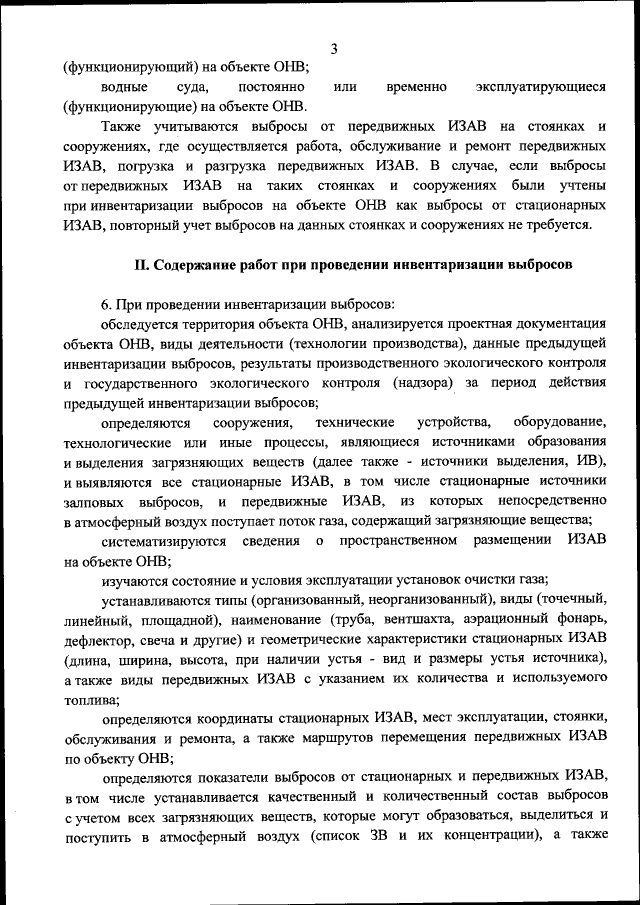 3

(функционирующий) на объекте ОНВ;

водные суда, постоянно или временно эксплуатирующиеся (функционирующие) на объекте ОНВ.

Также учитываются выбросы от передвижных ИЗАВ на стоянках и сооружениях, где осуществляется работа, обслуживание и ремонт передвижных ИЗАВ, погрузка и разгрузка передвижных ИЗАВ. В случае, если выбросы от передвижных ИЗАВ на таких стоянках и сооружениях были учтены при инвентаризации выбросов на объекте ОНВ как выбросы от стационарных ИЗАВ, повторный учет выбросов на данных стоянках и сооружениях не требуется.

II. Содержание работ при проведении инвентаризации выбросов

6. При проведении инвентаризации выбросов:

обследуется территория объекта ОНВ, анализируется проектная документация объекта ОНВ, виды деятельности (технологии производства), данные предыдущей инвентаризации выбросов, результаты производственного экологического контроля и государственного экологического контроля (надзора) за период действия предыдущей инвентаризации выбросов;

определяются сооружения, технические устройства, оборудование, технологические или иные процессы, являющиеся источниками образования и выделения загрязняющих веществ (далее также - источники выделения, ИВ), и выявляются все стационарные ИЗАВ, в том числе стационарные источники залповых выбросов, и передвижные ИЗАВ, из которых непосредственно в атмосферный воздух поступает поток газа, содержащий загрязняющие вещества;

систематизируются сведения о пространственном размещении ИЗАВ на объекте ОНВ;

изучаются состояние и условия эксплуатации установок очистки газа;

устанавливаются типы (организованный, неорганизованный), виды (точечный, линейный, площадной), наименование (труба, вентшахта, аэрационный фонарь, дефлектор, свеча и другие) и геометрические характеристики стационарных ИЗАВ (длина, ширина, высота, при наличии устья - вид и размеры устья источника), а также виды передвижных ИЗАВ с указанием их количества и используемого топлива;

определяются координаты стационарных ИЗАВ, мест эксплуатации, стоянки, обслуживания и ремонта, а также маршрутов перемещения передвижных ИЗАВ по объекту ОНВ;

определяются показатели выбросов от стационарных и передвижных ИЗАВ, в том числе устанавливается качественный и количественный состав выбросов с учетом всех загрязняющих веществ, которые могут образоваться, выделиться и поступить в атмосферный воздух (список ЗВ и их концентрации), а также